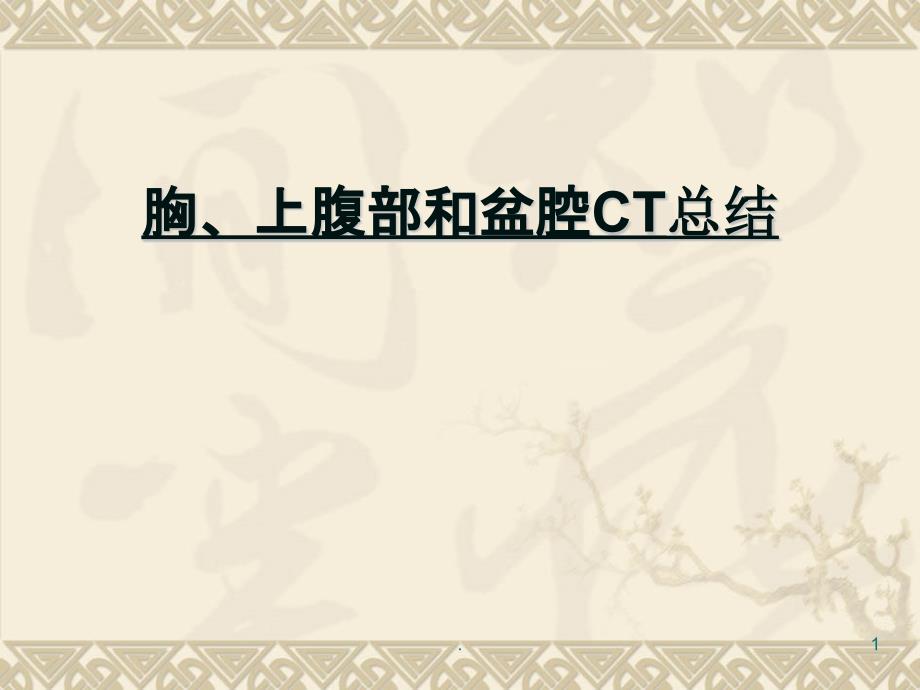 胸、上腹部和盆腔CT总结

.

1